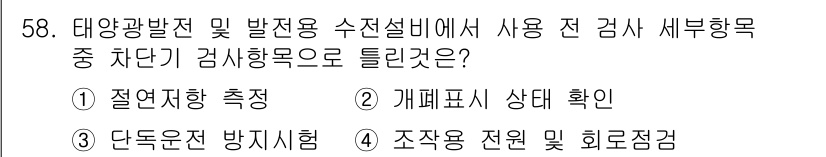 58. 태양광발전 및 발전용 수전설비에서 사용 전 검사 세부항목 중 차단기 검사항목으로 틀린것은?

① 절연저항 측정 ② 개폐표시 상태 확인

③ 단독운전 방지시험 ④ 조작용 전원 및 회로점검